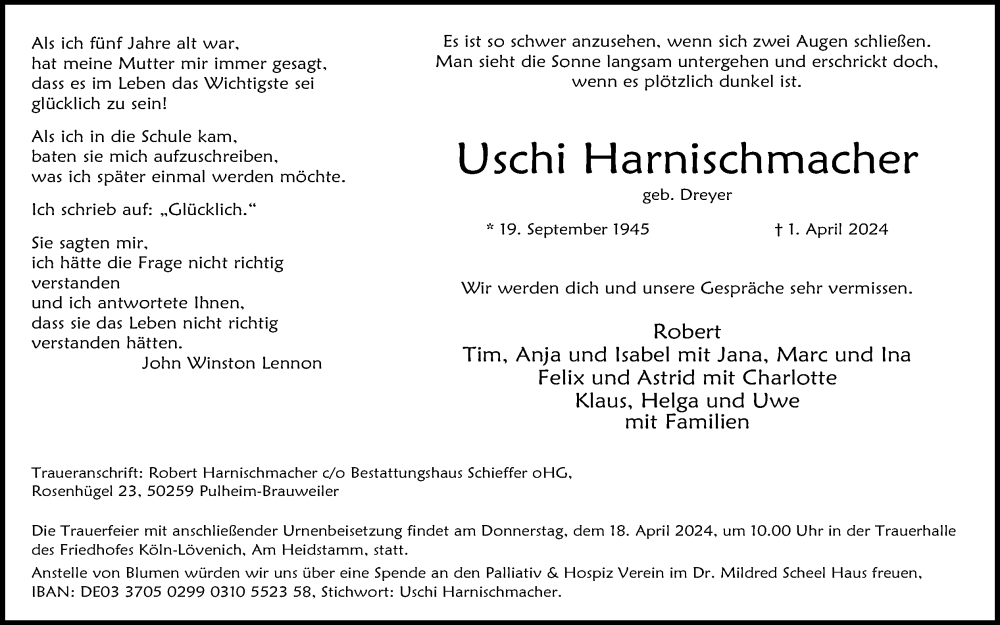 Als ich fünf Jahre alt war,
hat meine Mutter mir immer gesagt,
dass es im Leben das Wichtigste sei
glücklich zu sein!

Als ich in die Schule kam,
baten sie mich aufzuschreiben,
was ich später einmal werden möchte.

Ich schrieb auf: „Glücklich."

Sie sagten mir,
ich hätte die Frage nicht richtig verstanden
und ich antwortete Ihnen,
dass sie das Leben nicht richtig verstanden hätten.
John Winston Lennon

Es ist so schwer anzusehen, wenn sich zwei Augen schließen.
Man sieht die Sonne langsam untergehen und erschrickt doch,
wenn es plötzlich dunkel ist.

Uschi Harnischmacher

geb. Dreyer

* 19. September 1945 † 1. April 2024

Wir werden dich und unsere Gespräche sehr vermissen.

Robert
Tim, Anja und Isabel mit Jana, Marc und Ina
Felix und Astrid mit Charlotte
Klaus, Helga und Uwe
mit Familien

Traueranschrift: Robert Harnischmacher c/o Bestattungshaus Schieffer oHG,
Rosenhügel 23, 50259 Pulheim-Brauweiler

Die Trauerfeier mit anschließender Urnenbeisetzung findet am Donnerstag, dem 18. April 2024, um 10.00 Uhr in der Trauerhalle des Friedhofes Köln-Lövenich, Am Heidstamm, statt.
Anstelle von Blumen würden wir uns über eine Spende an den Palliativ & Hospiz Verein im Dr. Mildred Scheel Haus freuen, IBAN: DE03 3705 0299 0310 5523 58, Stichwort: Uschi Harnischmacher.